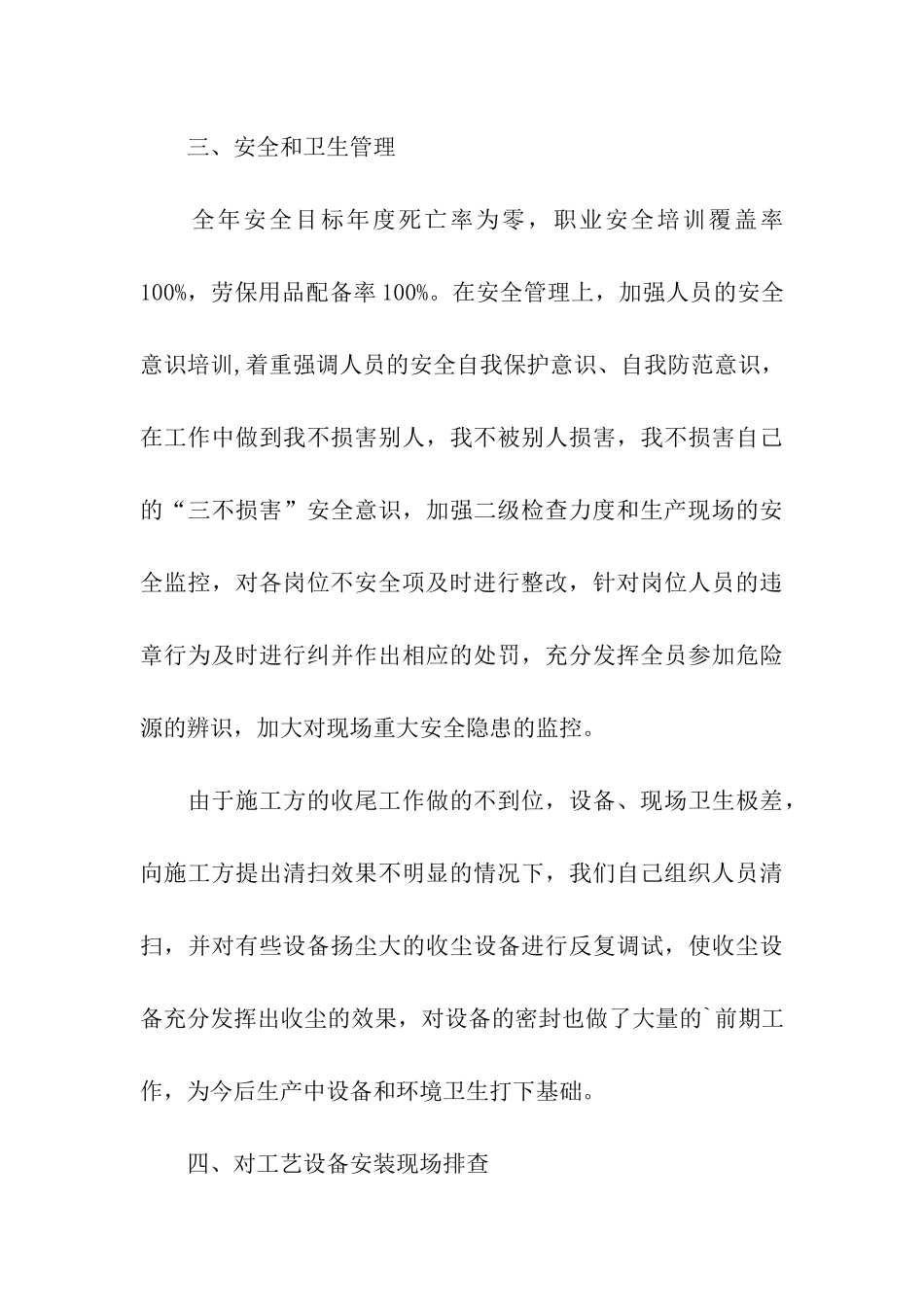 三、安全和卫生管理

全年安全目标年度死亡率为零，职业安全培训覆盖率100%，劳保用品配备率100%。在安全管理上，加强人员的安全意识培训,着重强调人员的安全自我保护意识、自我防范意识，在工作中做到我不损害别人，我不被别人损害，我不损害自己的“三不损害”安全意识，加强二级检查力度和生产现场的安全监控，对各岗位不安全项及时进行整改，针对岗位人员的违章行为及时进行纠并作出相应的处罚，充分发挥全员参加危险源的辨识，加大对现场重大安全隐患的监控。

由于施工方的收尾工作做的不到位，设备、现场卫生极差，向施工方提出清扫效果不明显的情况下，我们自己组织人员清扫，并对有些设备扬尘大的收尘设备进行反复调试，使收尘设备充分发挥出收尘的效果，对设备的密封也做了大量的`前期工作，为今后生产中设备和环境卫生打下基础。

四、对工艺设备安装现场排查